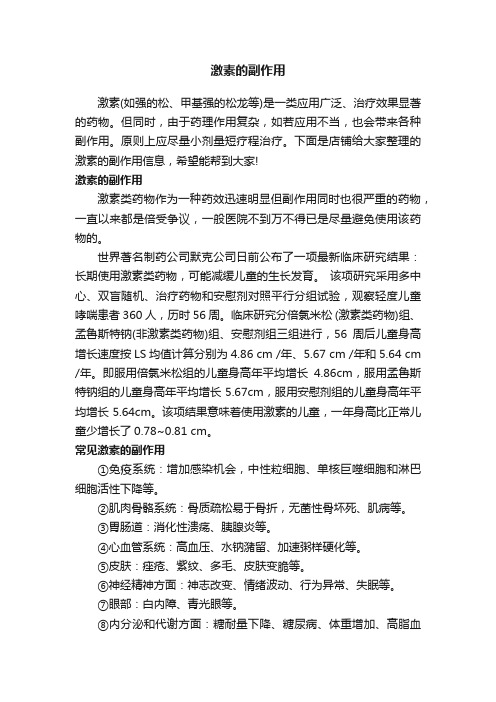 激素的副作用

激素(如强的松、甲基强的松龙等)是一类应用广泛、治疗效果显著的药物。但同时，由于药理作用复杂，如若应用不当，也会带来各种副作用。原则上应尽量小剂量短疗程治疗。下面是店铺给大家整理的激素的副作用信息，希望能帮到大家!

激素的副作用

激素类药物作为一种药效迅速明显但副作用同时也很严重的药物，一直以来都是倍受争议，一般医院不到万不得已是尽量避免使用该药物的。

世界著名制药公司默克公司日前公布了一项最新临床研究结果：长期使用激素类药物，可能减缓儿童的生长发育。 该项研究采用多中心、双盲随机、治疗药物和安慰剂对照平行分组试验，观察轻度儿童哮喘患者 360 人，历时 56 周。临床研究分倍氯米松 (激素类药物)组、孟鲁斯特钠(非激素类药物)组、安慰剂组三组进行，56 周后儿童身高增长速度按 LS 均值计算分别为 4.86 cm /年、5.67 cm /年和 5.64 cm /年。即服用倍氯米松组的儿童身高年平均增长 4.86cm，服用孟鲁斯特钠组的儿童身高年平均增长 5.67cm，服用安慰剂组的儿童身高年平均增长 5.64cm。该项结果意味着使用激素的儿童，一年身高比正常儿童少增长了 0.78~0.81 cm。

常见激素的副作用

①免疫系统：增加感染机会，中性粒细胞、单核巨噬细胞和淋巴细胞活性下降等。

②肌肉骨骼系统：骨质疏松易于骨折，无菌性骨坏死、肌病等。

③胃肠道：消化性溃疡、胰腺炎等。

④心血管系统：高血压、水钠潴留、加速粥样硬化等。

⑤皮肤：痤疮、紫纹、多毛、皮肤变脆等。

⑥神经精神方面：神志改变、情绪波动、行为异常、失眠等。

⑦眼部：白内障、青光眼等。

⑧内分泌和代谢方面：糖耐量下降、糖尿病、体重增加、高脂血